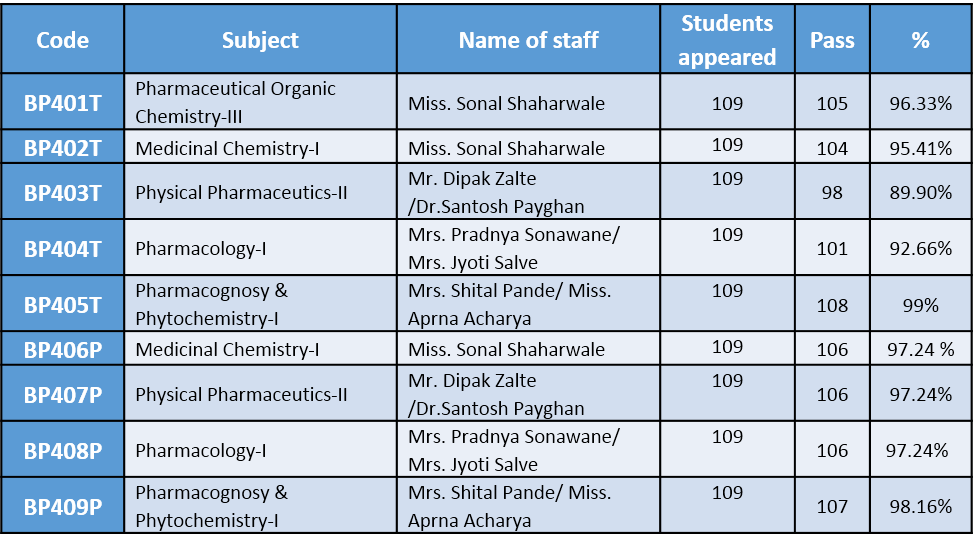 | Code | Subject | Name of staff | Students appeared | Pass | % |
|---|---|---|---|---|---|
| BP401T | Pharmaceutical Organic Chemistry-III | Miss. Sonal Shaharwale | 109 | 105 | 96.33% |
| BP402T | Medicinal Chemistry-I | Miss. Sonal Shaharwale | 109 | 104 | 95.41% |
| BP403T | Physical Pharmaceutics-II | Mr. Dipak Zalte /Dr.Santosh Payghan | 109 | 98 | 89.90% |
| BP404T | Pharmacology-I | Mrs. Pradnya Sonawane/ Mrs. Jyoti Salve | 109 | 101 | 92.66% |
| BP405T | Pharmacognosy & Phytochemistry-I | Mrs. Shital Pande/ Miss. Aprna Acharya | 109 | 108 | 99% |
| BP406P | Medicinal Chemistry-I | Miss. Sonal Shaharwale | 109 | 106 | 97.24 % |
| BP407P | Physical Pharmaceutics-II | Mr. Dipak Zalte /Dr.Santosh Payghan | 109 | 106 | 97.24% |
| BP408P | Pharmacology-I | Mrs. Pradnya Sonawane/ Mrs. Jyoti Salve | 109 | 106 | 97.24% |
| BP409P | Pharmacognosy & Phytochemistry-I | Mrs. Shital Pande/ Miss. Aprna Acharya | 109 | 107 | 98.16% |